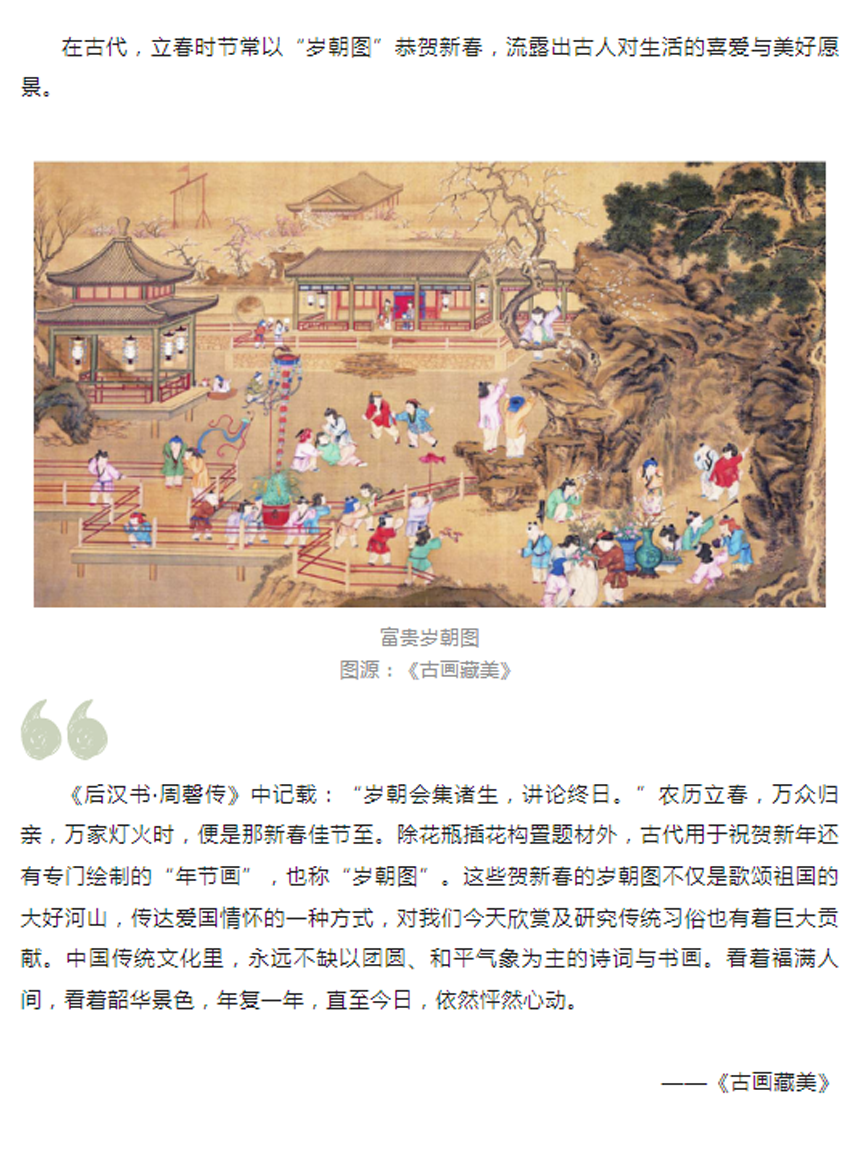 在古代，立春时节常以“岁朝图”恭贺新春，流露出古人对生活的喜爱与美好愿景。

富贵岁朝图
图源：《古画藏美》

《后汉书·周磬传》中记载：“岁朝会集诸生，讲论终日。”农历立春，万众归亲，万家灯火时，便是那新春佳节至。除花瓶插花构置题材外，古代用于祝贺新年还有专门绘制的“年节画”，也称“岁朝图”。这些贺新春的岁朝图不仅是歌颂祖国的大好河山，传达爱国情怀的一种方式，对我们今天欣赏及研究传统习俗也有着巨大贡献。中国传统文化里，永远不缺以团圆、和平气象为主的诗词与书画。看着福满人间，看着韶华景色，年复一年，直至今日，依然怦然心动。

——《古画藏美》